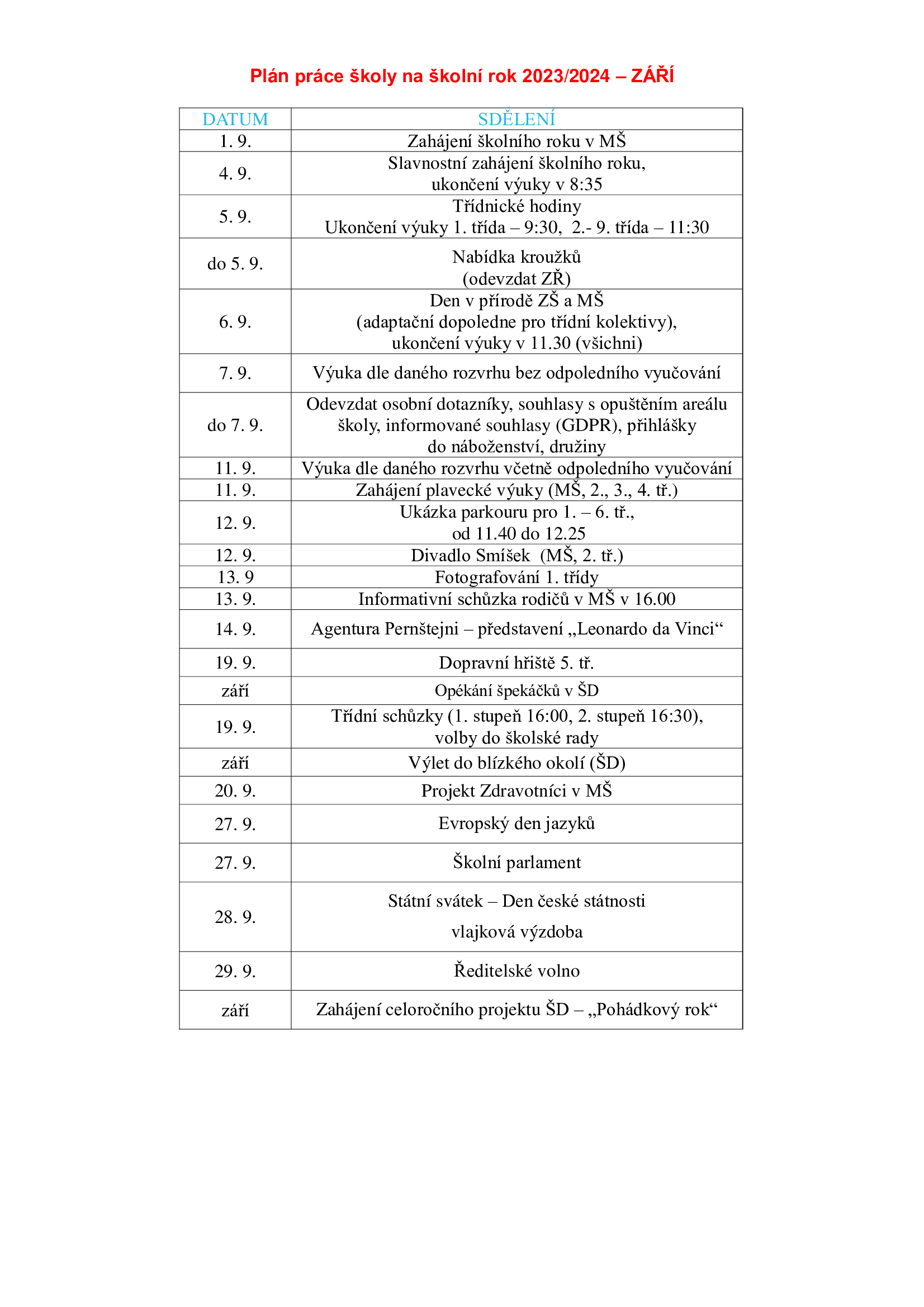 Plán práce školy na školní rok 2023/2024 – ZÁŘÍ

| DATUM | SDĚLENÍ |
|---|---|
| 1. 9. | Zahájení školního roku v MŠ |
| 4. 9. | Slavnostní zahájení školního roku, ukončení výuky v 8:35 |
| 5. 9. | Třídnické hodiny Ukončení výuky 1. třída – 9:30, 2.- 9. třída – 11:30 |
| do 5. 9. | Nabídka kroužků (odevzdat ZŘ) |
| 6. 9. | Den v přírodě ZŠ a MŠ (adaptační dopoledne pro třídní kolektivy), ukončení výuky v 11.30 (všichni) |
| 7. 9. | Výuka dle daného rozvrhu bez odpoledního vyučování |
| do 7. 9. | Odevzdat osobní dotazníky, souhlasy s opuštěním areálu školy, informované souhlasy (GDPR), přihlášky do náboženství, družiny |
| 11. 9. | Výuka dle daného rozvrhu včetně odpoledního vyučování |
| 11. 9. | Zahájení plavecké výuky (MŠ, 2., 3., 4. tř.) |
| 12. 9. | Ukázka parkouru pro 1. – 6. tř., od 11.40 do 12.25 |
| 12. 9. | Divadlo Smíšek (MŠ, 2. tř.) |
| 13. 9 | Fotografování 1. třídy |
| 13. 9. | Informativní schůzka rodičů v MŠ v 16.00 |
| 14. 9. | Agentura Pernštejni – představení „Leonardo da Vinci“ |
| 19. 9. | Dopravní hřiště 5. tř. |
| září | Opékání špekáčků v ŠD |
| 19. 9. | Třídní schůzky (1. stupeň 16:00, 2. stupeň 16:30), volby do školské rady |
| září | Výlet do blízkého okolí (ŠD) |
| 20. 9. | Projekt Zdravotníci v MŠ |
| 27. 9. | Evropský den jazyků |
| 27. 9. | Školní parlament |
| 28. 9. | Státní svátek – Den české státnosti vlajková výzdoba |
| 29. 9. | Ředitelské volno |
| září | Zahájení celoročního projektu ŠD – „Pohádkový rok“ |